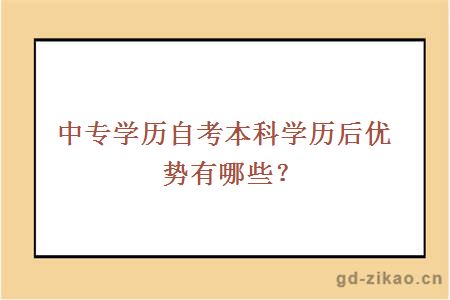 中专学历自考本科学历后优势有哪些？

gd-zikao.cn